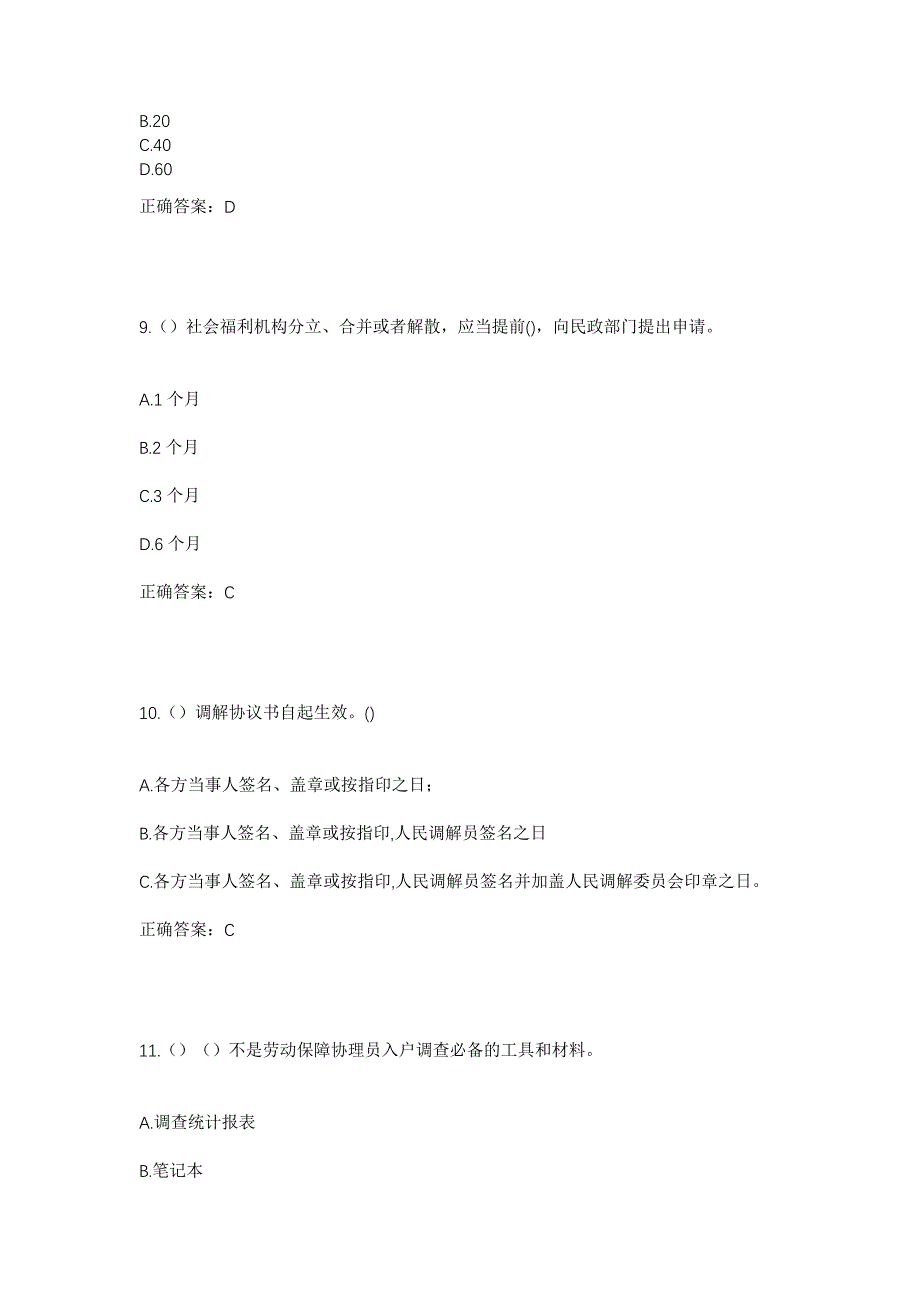 B.20
C.40
D.60

正确答案：D

9.（）社会福利机构分立、合并或者解散，应当提前()，向民政部门提出申请。

A.1 个月

B.2 个月

C.3 个月

D.6 个月

正确答案：C

10.（）调解协议书自起生效。()

A.各方当事人签名、盖章或按指印之日；

B.各方当事人签名、盖章或按指印,人民调解员签名之日

C.各方当事人签名、盖章或按指印,人民调解员签名并加盖人民调解委员会印章之日。

正确答案：C

11.（）（）不是劳动保障协理员入户调查必备的工具和材料。

A.调查统计报表

B.笔记本